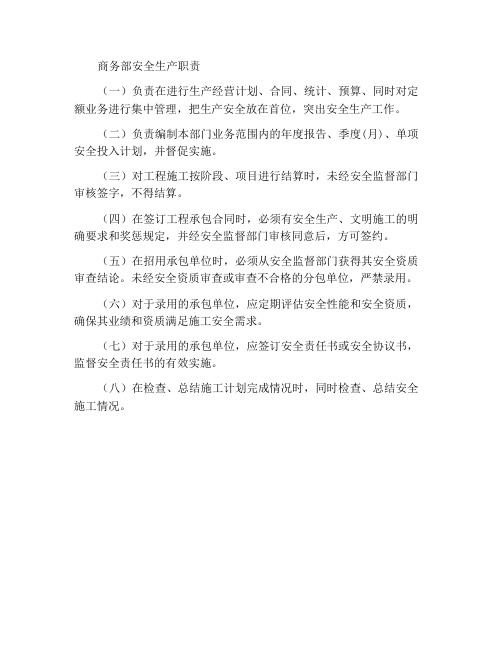 商务部安全生产职责

（一）负责在进行生产经营计划、合同、统计、预算、同时对定额业务进行集中管理，把生产安全放在首位，突出安全生产工作。

（二）负责编制本部门业务范围内的年度报告、季度(月)、单项安全投入计划，并督促实施。

（三）对工程施工按阶段、项目进行结算时，未经安全监督部门审核签字，不得结算。

（四）在签订工程承包合同时，必须有安全生产、文明施工的明确要求和奖惩规定，并经安全监督部门审核同意后，方可签约。

（五）在招用承包单位时，必须从安全监督部门获得其安全资质审查结论。未经安全资质审查或审查不合格的分包单位，严禁录用。

（六）对于录用的承包单位，应定期评估安全性能和安全资质，确保其业绩和资质满足施工安全需求。

（七）对于录用的承包单位，应签订安全责任书或安全协议书，监督安全责任书的有效实施。

（八）在检查、总结施工计划完成情况时，同时检查、总结安全施工情况。